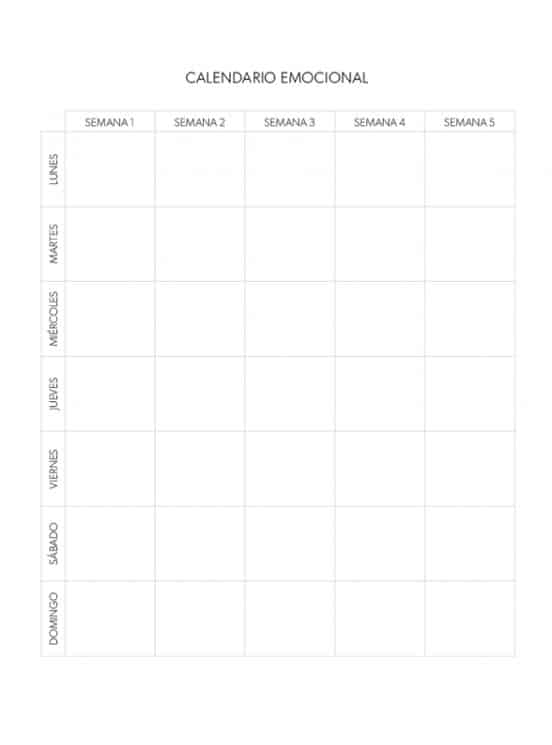 CALENDARIO EMOCIONAL

| | SEMANA 1 | SEMANA 2 | SEMANA 3 | SEMANA 4 | SEMANA 5 |
|---|---|---|---|---|---|
| LUNES | | | | | |
| MARTES | | | | | |
| MIÉRCOLES | | | | | |
| JUEVES | | | | | |
| VIERNES | | | | | |
| SÁBADO | | | | | |
| DOMINGO | | | | | |